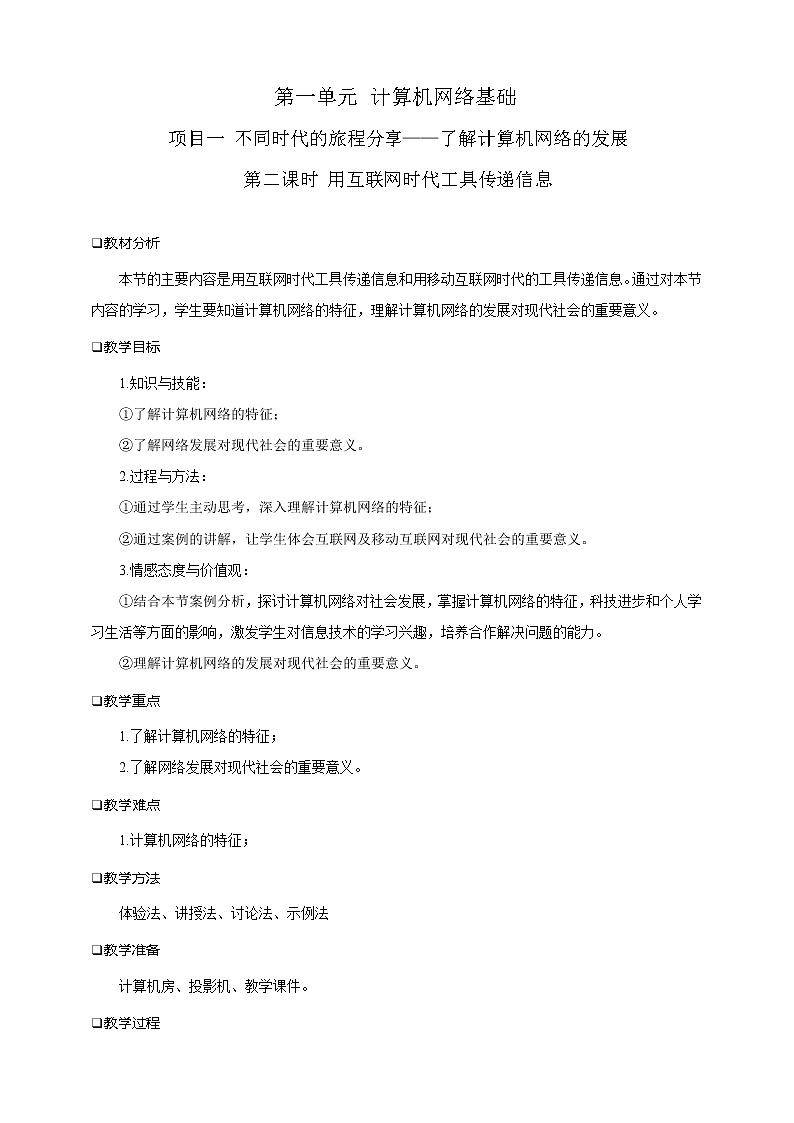 第一单元 计算机网络基础

项目一 不同时代的旅程分享——了解计算机网络的发展

第二课时 用互联网时代工具传递信息

❑教材分析

本节的主要内容是用互联网时代工具传递信息和用移动互联网时代的工具传递信息。通过对本节内容的学习，学生要知道计算机网络的特征，理解计算机网络的发展对现代社会的重要意义。

❑教学目标

1.知识与技能：

①了解计算机网络的特征；

②了解网络发展对现代社会的重要意义。

2.过程与方法：

①通过学生主动思考，深入理解计算机网络的特征；

②通过案例的讲解，让学生体会互联网及移动互联网对现代社会的重要意义。

3.情感态度与价值观：

①结合本节案例分析，探讨计算机网络对社会发展，掌握计算机网络的特征，科技进步和个人学习生活等方面的影响，激发学生对信息技术的学习兴趣，培养合作解决问题的能力。

②理解计算机网络的发展对现代社会的重要意义。

❑教学重点

1.了解计算机网络的特征；

2.了解网络发展对现代社会的重要意义。

❑教学难点

1.计算机网络的特征；

❑教学方法

体验法、讲授法、讨论法、示例法

❑教学准备

计算机房、投影机、教学课件。

❑教学过程